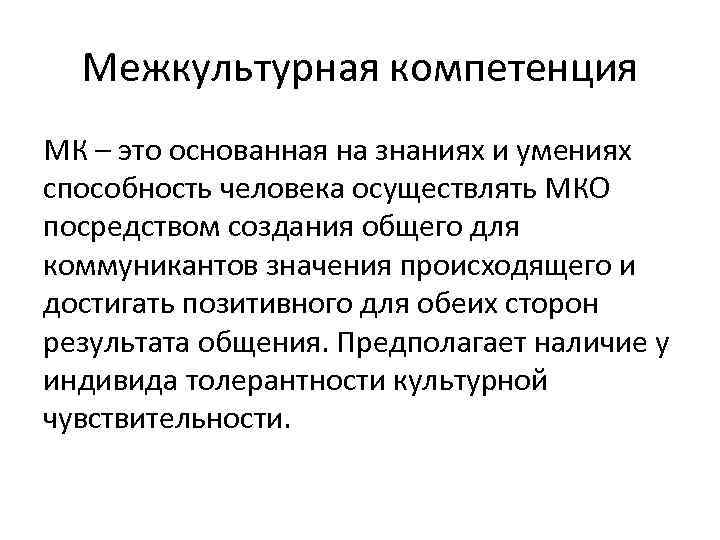 Межкультурная компетенция

МК – это основанная на знаниях и умениях способность человека осуществлять МКО посредством создания общего для коммуникантов значения происходящего и достигать позитивного для обеих сторон результата общения. Предполагает наличие у индивида толерантности культурной чувствительности.